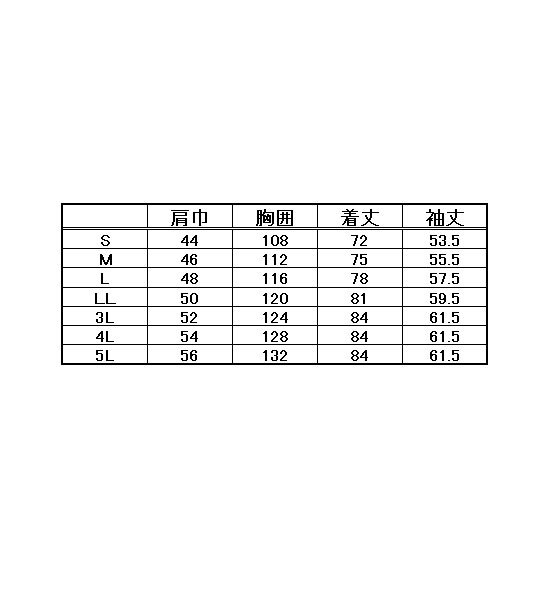 |  | 肩巾 | 胸囲 | 着丈 | 袖丈 |
|---|---|---|---|---|
| S | 44 | 108 | 72 | 53.5 |
| M | 46 | 112 | 75 | 55.5 |
| L | 48 | 116 | 78 | 57.5 |
| LL | 50 | 120 | 81 | 59.5 |
| 3L | 52 | 124 | 84 | 61.5 |
| 4L | 54 | 128 | 84 | 61.5 |
| 5L | 56 | 132 | 84 | 61.5 |